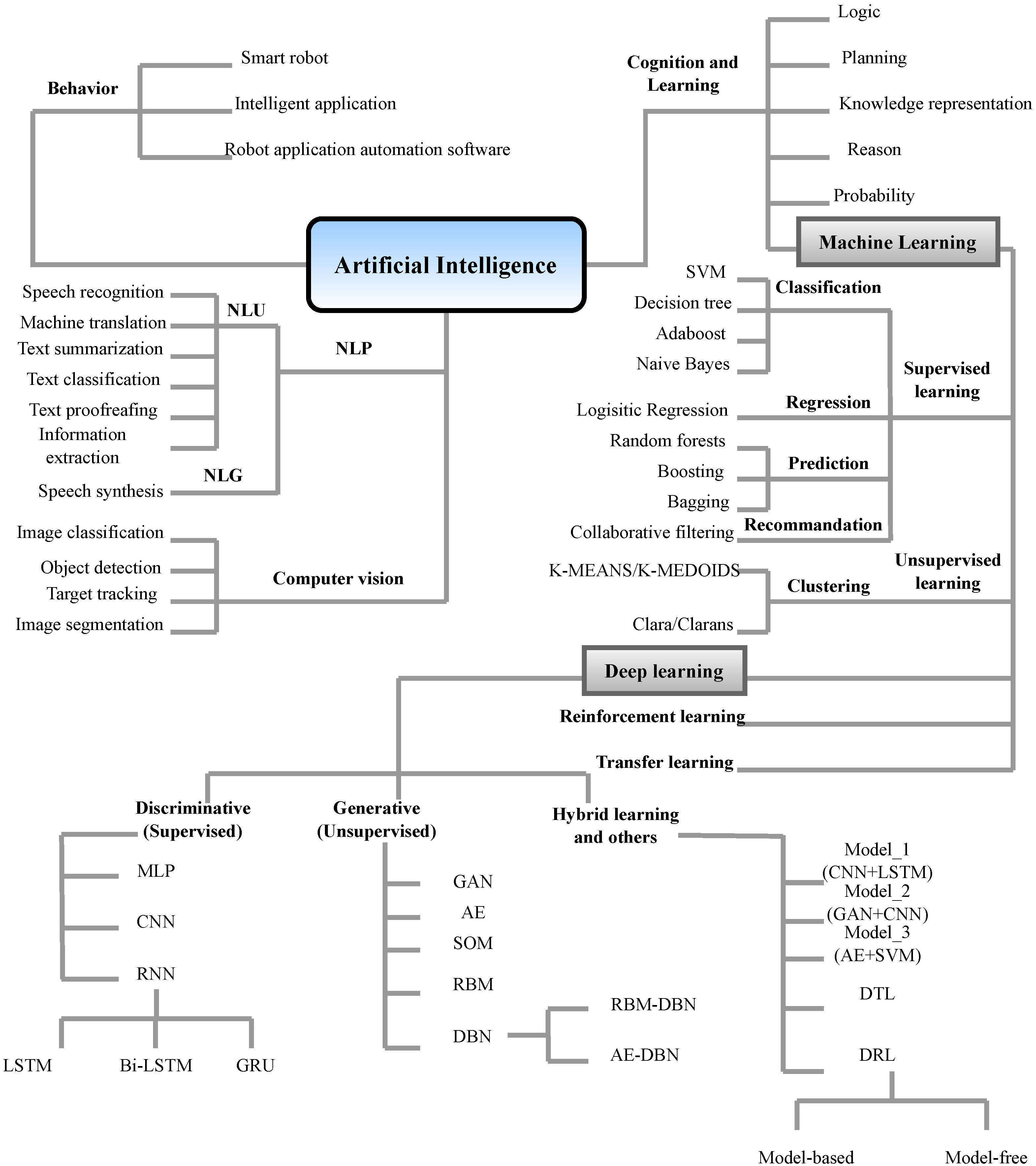 Artificial Intelligence

Behavior
Smart robot
Intelligent application
Robot application automation software

Cognition and Learning
Logic
Planning
Knowledge representation
Reason
Probability
Machine Learning

NLP
NLU
Speech recognition
Machine translation
Text summarization
Text classification
Text proofreafing
Information extraction
NLG
Speech synthesis

Computer vision
Image classification
Object detection
Target tracking
Image segmentation

Supervised learning
Classification
SVM
Decision tree
Adaboost
Naive Bayes
Regression
Logisitic Regression
Prediction
Random forests
Boosting
Bagging
Recommandation
Collaborative filtering

Unsupervised learning
Clustering
K-MEANS/K-MEDOIDS
Clara/Clarans

Deep learning
Reinforcement learning
Transfer learning

Discriminative (Supervised)
MLP
CNN
RNN
LSTM
Bi-LSTM
GRU

Generative (Unsupervised)
GAN
AE
SOM
RBM
DBN
RBM-DBN
AE-DBN

Hybrid learning and others
Model_1 (CNN+LSTM)
Model_2 (GAN+CNN)
Model_3 (AE+SVM)
DTL
DRL
Model-based
Model-free